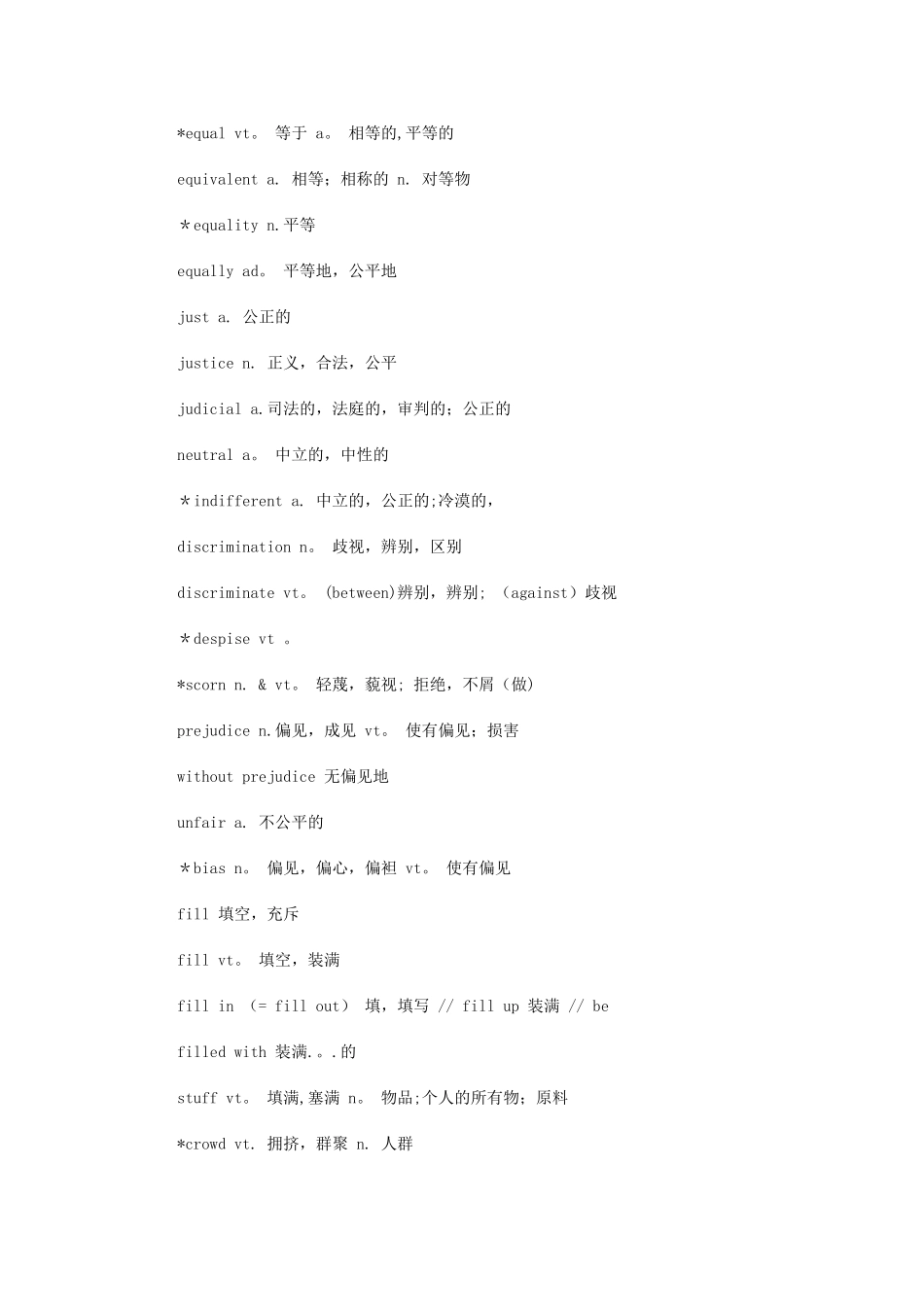 *equal vt。 等于 a。 相等的,平等的

equivalent a. 相等；相称的 n. 对等物

＊equality n.平等

equally ad。 平等地，公平地

just a. 公正的

justice n. 正义，合法，公平

judicial a.司法的，法庭的，审判的；公正的

neutral a。 中立的，中性的

＊indifferent a. 中立的，公正的;冷漠的，

discrimination n。 歧视，辨别，区别

discriminate vt。 (between)辨别，辨别; （against）歧视

＊despise vt 。

*scorn n. & vt。 轻蔑，藐视; 拒绝，不屑（做）

prejudice n.偏见，成见 vt。 使有偏见；损害

without prejudice 无偏见地

unfair a. 不公平的

＊bias n。 偏见，偏心，偏袒 vt。 使有偏见

fill 填空，充斥

fill vt。 填空，装满

fill in （= fill out） 填，填写 // fill up 装满 // be filled with 装满.。.的

stuff vt。 填满,塞满 n。 物品;个人的所有物；原料

*crowd vt. 拥挤，群聚 n. 人群